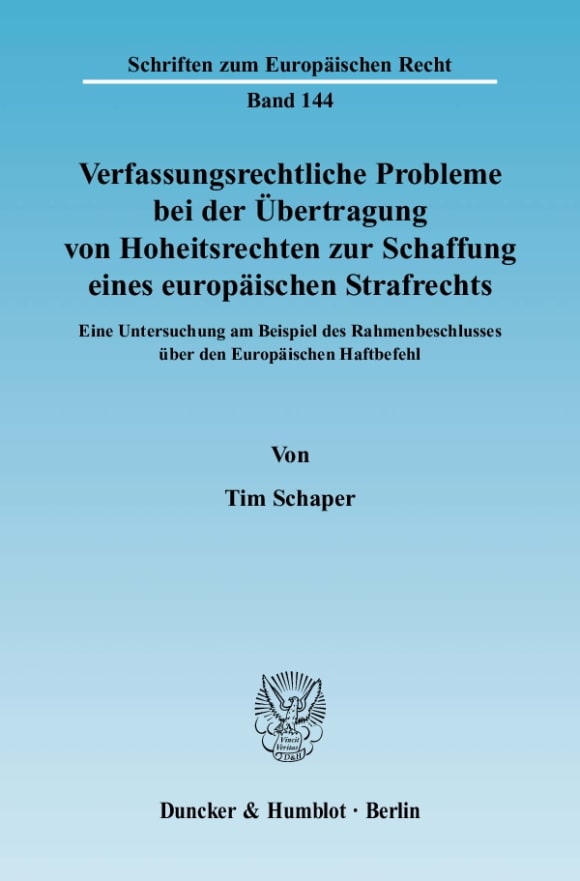 Schriften zum Europäischen Recht

Band 144

Verfassungsrechtliche Probleme bei der Übertragung von Hoheitsrechten zur Schaffung eines europäischen Strafrechts

Eine Untersuchung am Beispiel des Rahmenbeschlusses über den Europäischen Haftbefehl

Von

Tim Schaper

Vincit Veritas D&H

Duncker & Humblot · Berlin